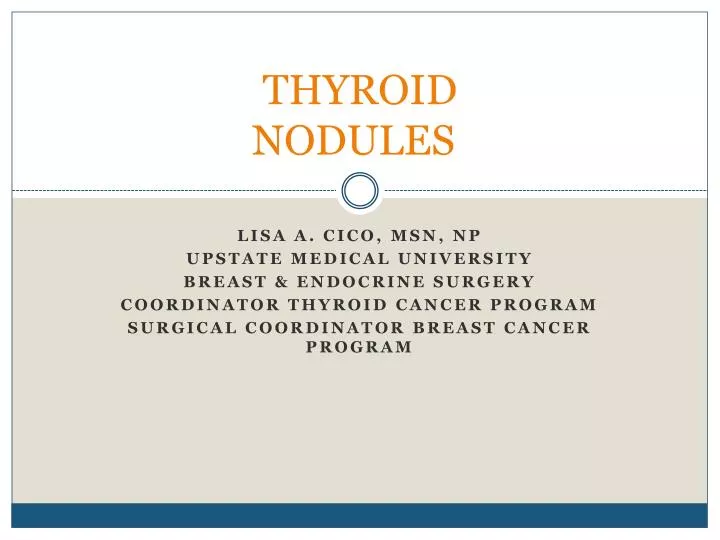 THYROID NODULES

LISA A. CICO, MSN, NP
UPSTATE MEDICAL UNIVERSITY
BREAST & ENDOCRINE SURGERY
COORDINATOR THYROID CANCER PROGRAM
SURGICAL COORDINATOR BREAST CANCER PROGRAM